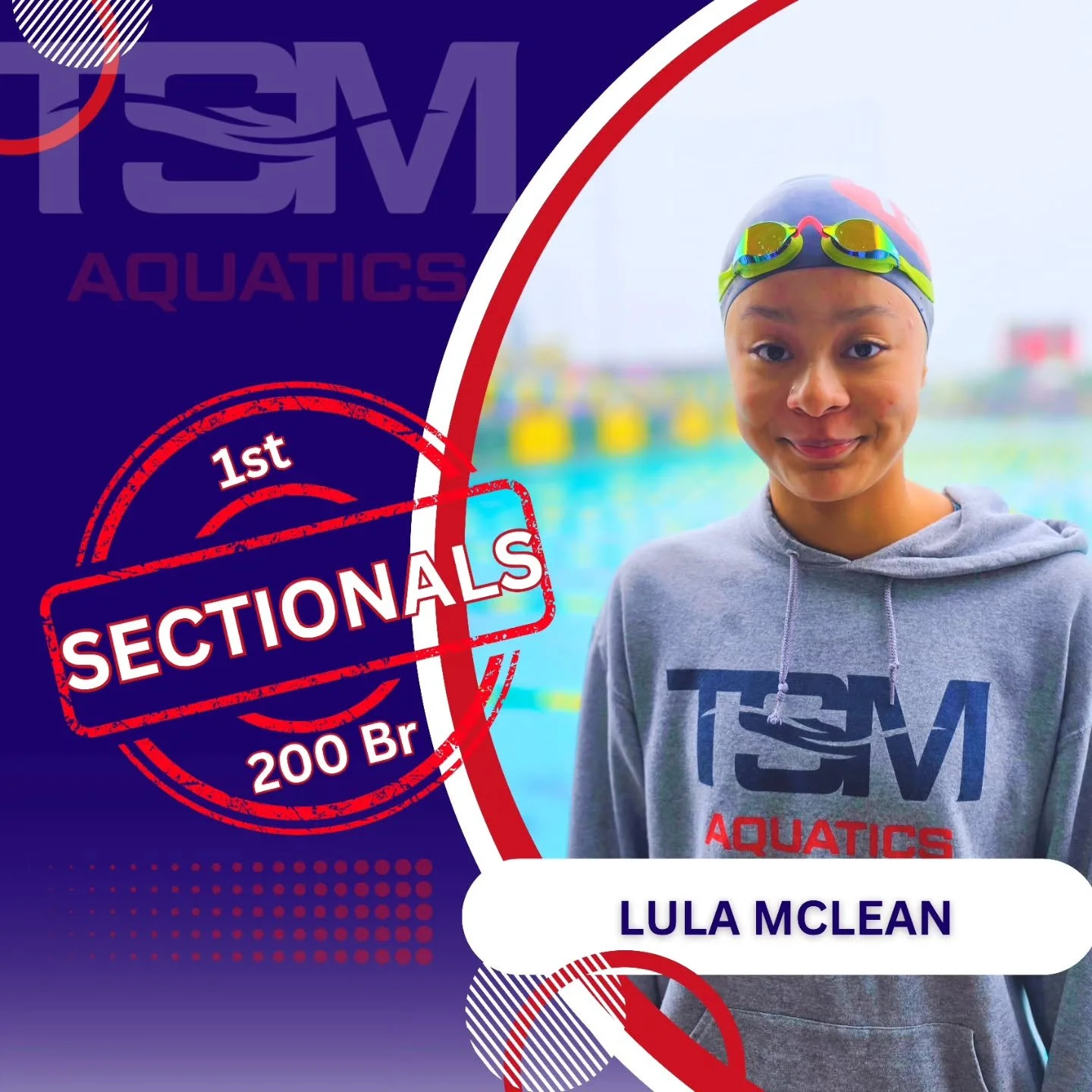 TSM
AQUATICS

1st
SECTIONALS
200 Br

TSM
AQUATICS

LULA MCLEAN